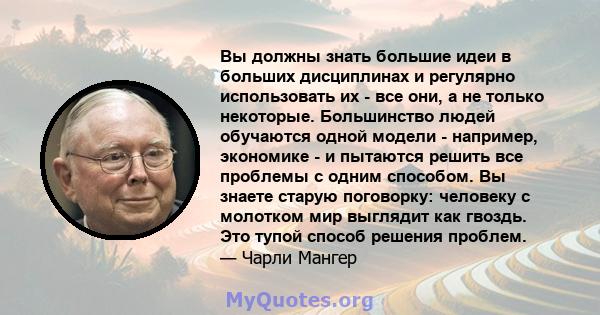 Вы должны знать большие идеи в больших дисциплинах и регулярно использовать их - все они, а не только некоторые. Большинство людей обучаются одной модели - например, экономике - и пытаются решить все проблемы с одним способом. Вы знаете старую поговорку: человеку с молотком мир выглядит как гвоздь. Это тупой способ решения проблем.
— Чарли Мангер

MyQuotes.org